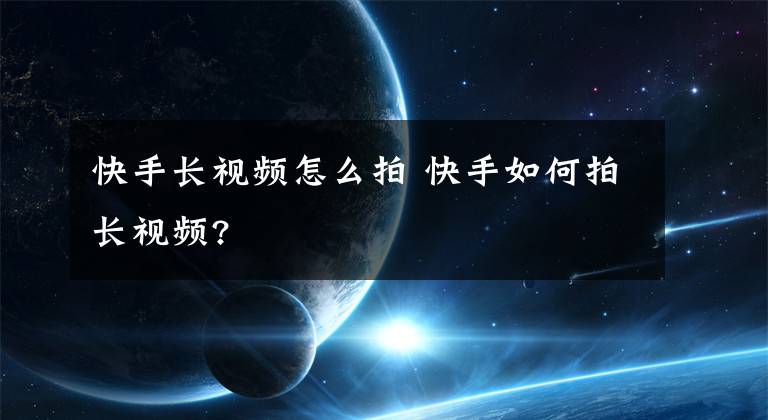 快手长视频怎么拍 快手如何拍长视频?